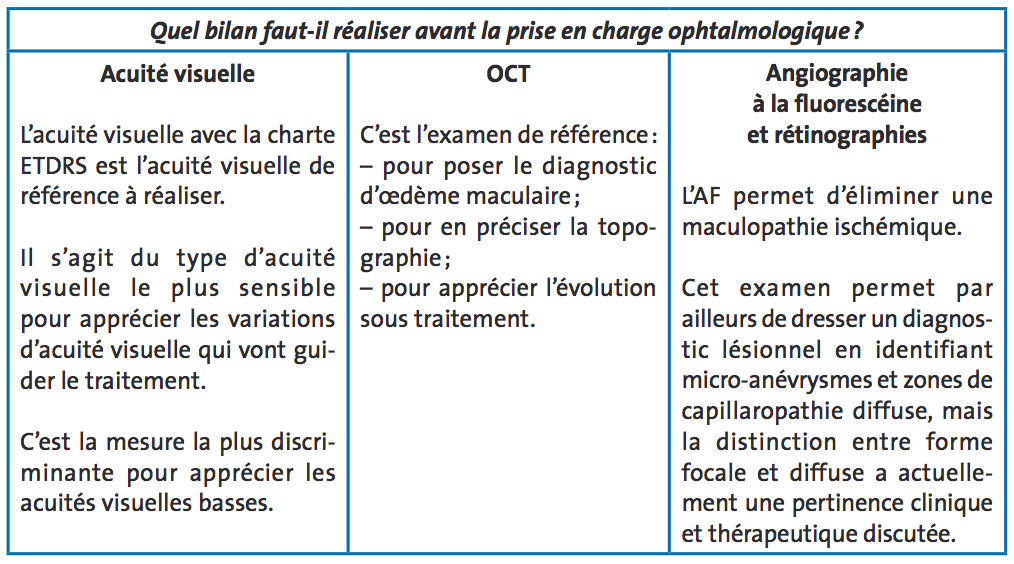 Quel bilan faut-il réaliser avant la prise en charge ophtalmologique ?

Acuité visuelle

L'acuité visuelle avec la charte ETDRS est l'acuité visuelle de référence à réaliser.

Il s'agit du type d'acuité visuelle le plus sensible pour apprécier les variations d'acuité visuelle qui vont guider le traitement.

C'est la mesure la plus discriminante pour apprécier les acuités visuelles basses.

OCT

C'est l'examen de référence :
– pour poser le diagnostic d'œdème maculaire ;
– pour en préciser la topographie ;
– pour apprécier l'évolution sous traitement.

Angiographie
à la fluorescéine
et rétinographies

L'AF permet d'éliminer une maculopathie ischémique.

Cet examen permet par ailleurs de dresser un diagnostic lésionnel en identifiant micro-anévrysmes et zones de capillaropathie diffuse, mais la distinction entre forme focale et diffuse a actuellement une pertinence clinique et thérapeutique discutée.